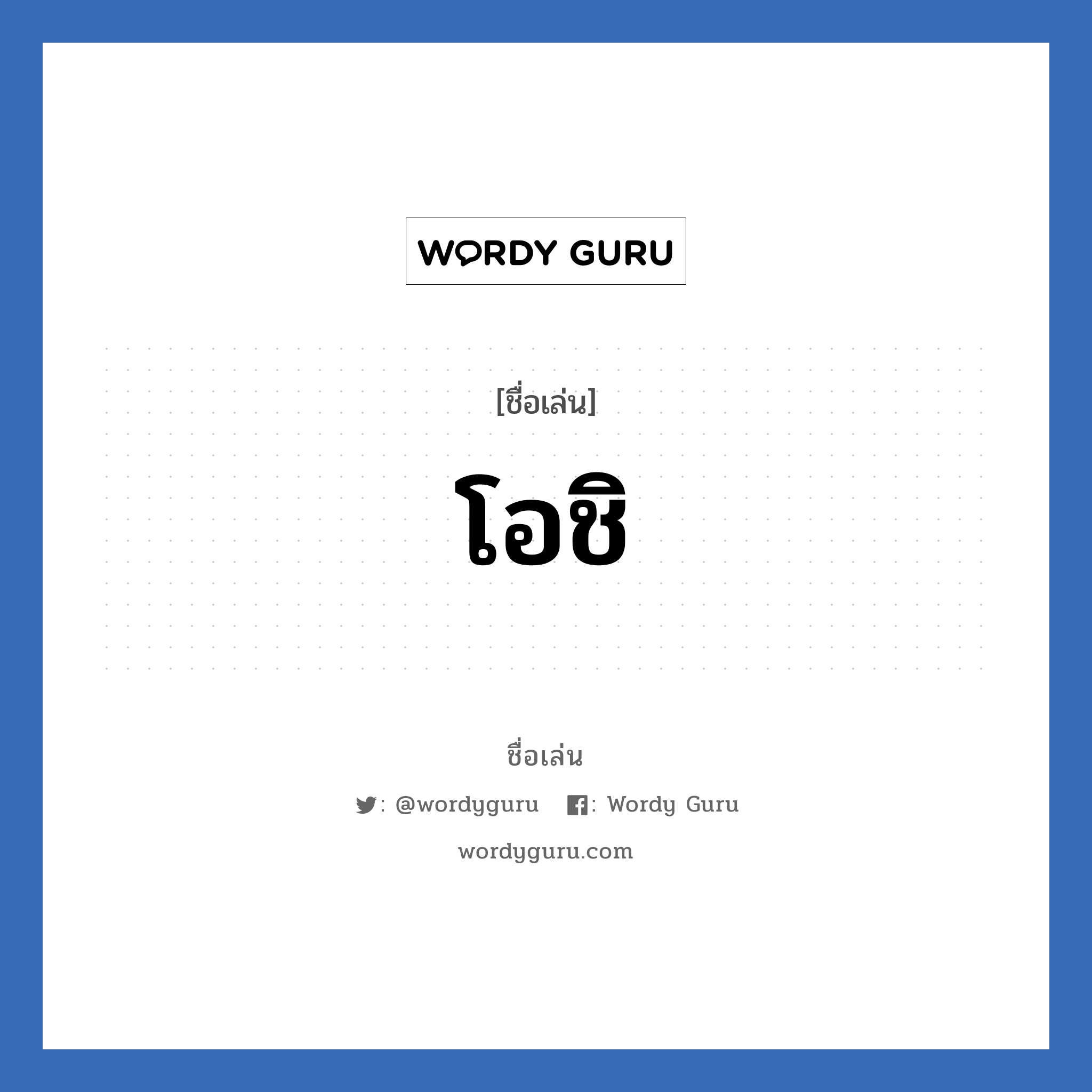 WORDY GURU

[ชื่อเล่น]

โอชิ

ชื่อเล่น

: @wordyguru : Wordy Guru

wordyguru.com